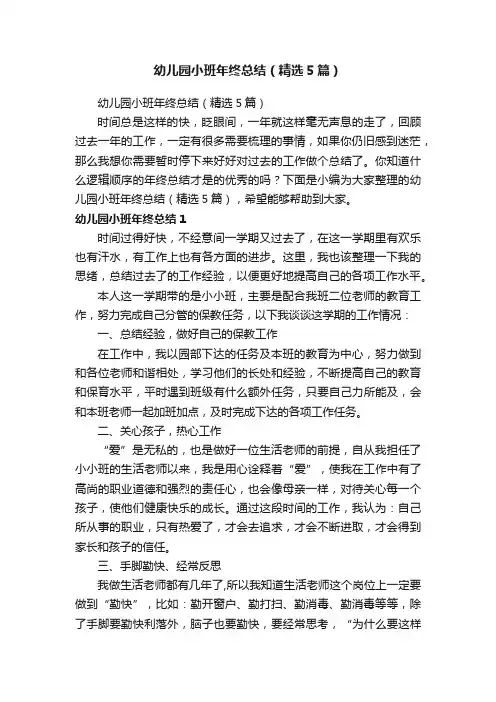 幼儿园小班年终总结（精选5篇）

幼儿园小班年终总结（精选5篇）

时间总是这样的快，眨眼间，一年就这样毫无声息的走了，回顾过去一年的工作，一定有很多需要梳理的事情，如果你仍旧感到迷茫，那么我想你需要暂时停下来好好对过去的工作做个总结了。你知道什么逻辑顺序的年终总结才是的优秀的吗？下面是小编为大家整理的幼儿园小班年终总结（精选5篇），希望能够帮助到大家。

幼儿园小班年终总结1

时间过得好快，不经意间一学期又过去了，在这一学期里有欢乐也有汗水，有工作上也有各方面的进步。这里，我也该整理一下我的思绪，总结过去了的工作经验，以便更好地提高自己的各项工作水平。

本人这一学期带的是小小班，主要是配合我班二位老师的教育工作，努力完成自己分管的保教任务，以下我谈谈这学期的工作情况：

一、总结经验，做好自己的保教工作

在工作中，我以园部下达的任务及本班的教育为中心，努力做到和各位老师和谐相处，学习他们的长处和经验，不断提高自己的教育和保育水平，平时遇到班级有什么额外任务，只要自己力所能及，会和本班老师一起加班加点，及时完成下达的各项工作任务。

二、关心孩子，热心工作

“爱”是无私的，也是做好一位生活老师的前提，自从我担任了小小班的生活老师以来，我是用心诠释着“爱”，使我在工作中有了高尚的职业道德和强烈的责任心，也会像母亲一样，对待关心每一个孩子，使他们健康快乐的成长。通过这段时间的工作，我认为：自己所从事的职业，只有热爱了，才会去追求，才会不断进取，才会得到家长和孩子的信任。

三、手脚勤快、经常反思

我做生活老师都有几年了,所以我知道生活老师这个岗位上一定要做到“勤快”，比如：勤开窗户、勤打扫、勤消毒、勤消毒等等，除了手脚要勤快利落外，脑子也要勤快，要经常思考，“为什么要这样